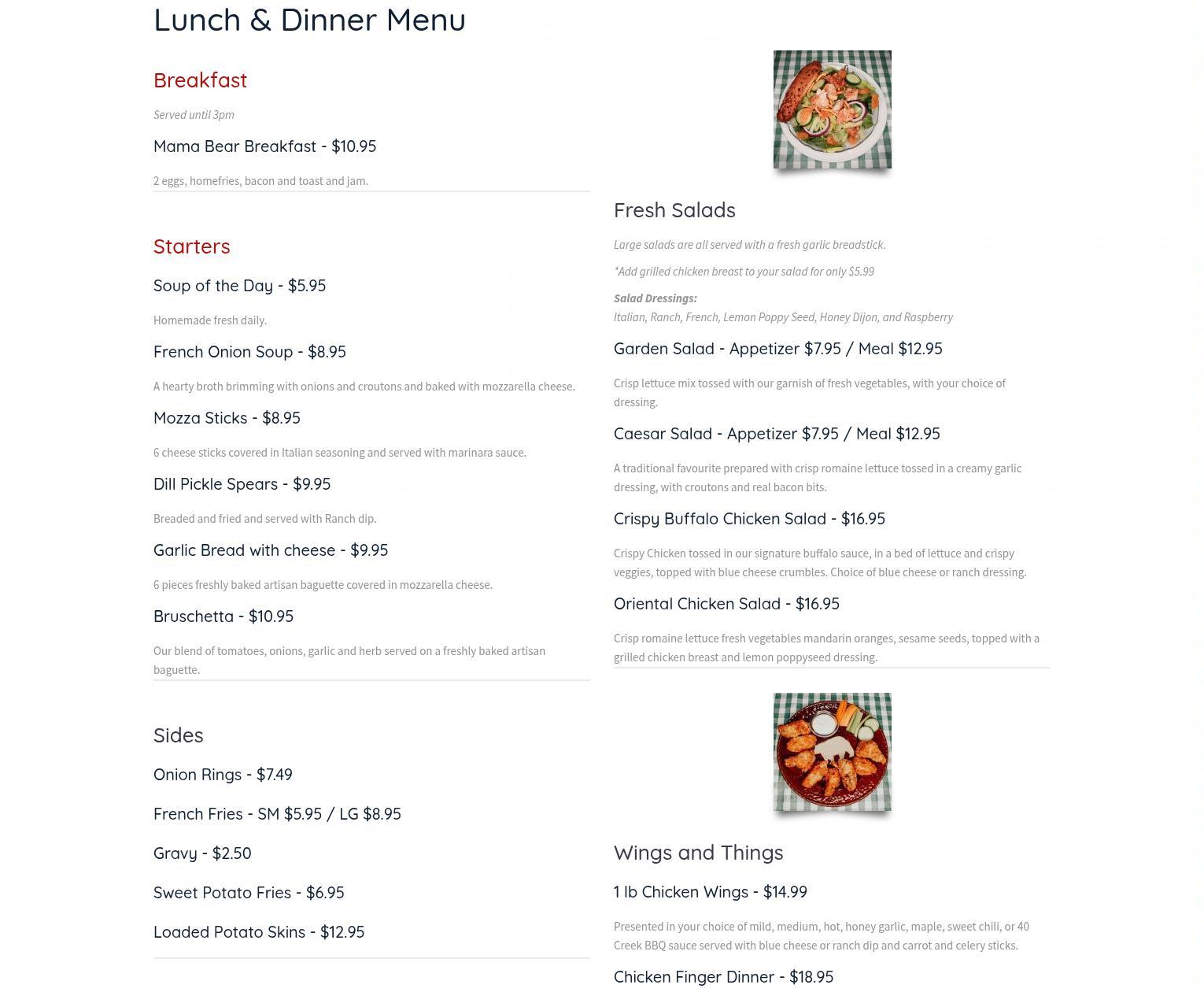 Lunch & Dinner Menu

Breakfast

Served until 3pm

Mama Bear Breakfast - $10.95

2 eggs, homefries, bacon and toast and jam.

Starters

Soup of the Day - $5.95

Homemade fresh daily.

French Onion Soup - $8.95

A hearty broth brimming with onions and croutons and baked with mozzarella cheese.

Mozza Sticks - $8.95

6 cheese sticks covered in Italian seasoning and served with marinara sauce.

Dill Pickle Spears - $9.95

Breaded and fried and served with Ranch dip.

Garlic Bread with cheese - $9.95

6 pieces freshly baked artisan baguette covered in mozzarella cheese.

Bruschetta - $10.95

Our blend of tomatoes, onions, garlic and herb served on a freshly baked artisan baguette.

Sides

Onion Rings - $7.49

French Fries - SM $5.95 / LG $8.95

Gravy - $2.50

Sweet Potato Fries - $6.95

Loaded Potato Skins - $12.95

Fresh Salads

Large salads are all served with a fresh garlic breadstick.

*Add grilled chicken breast to your salad for only $5.99

Salad Dressings:
Italian, Ranch, French, Lemon Poppy Seed, Honey Dijon, and Raspberry

Garden Salad - Appetizer $7.95 / Meal $12.95

Crisp lettuce mix tossed with our garnish of fresh vegetables, with your choice of dressing.

Caesar Salad - Appetizer $7.95 / Meal $12.95

A traditional favourite prepared with crisp romaine lettuce tossed in a creamy garlic dressing, with croutons and real bacon bits.

Crispy Buffalo Chicken Salad - $16.95

Crispy Chicken tossed in our signature buffalo sauce, in a bed of lettuce and crispy veggies, topped with blue cheese crumbles. Choice of blue cheese or ranch dressing.

Oriental Chicken Salad - $16.95

Crisp romaine lettuce fresh vegetables mandarin oranges, sesame seeds, topped with a grilled chicken breast and lemon poppyseed dressing.

Wings and Things

1 lb Chicken Wings - $14.99

Presented in your choice of mild, medium, hot, honey garlic, maple, sweet chili, or 40 Creek BBQ sauce served with blue cheese or ranch dip and carrot and celery sticks.

Chicken Finger Dinner - $18.95